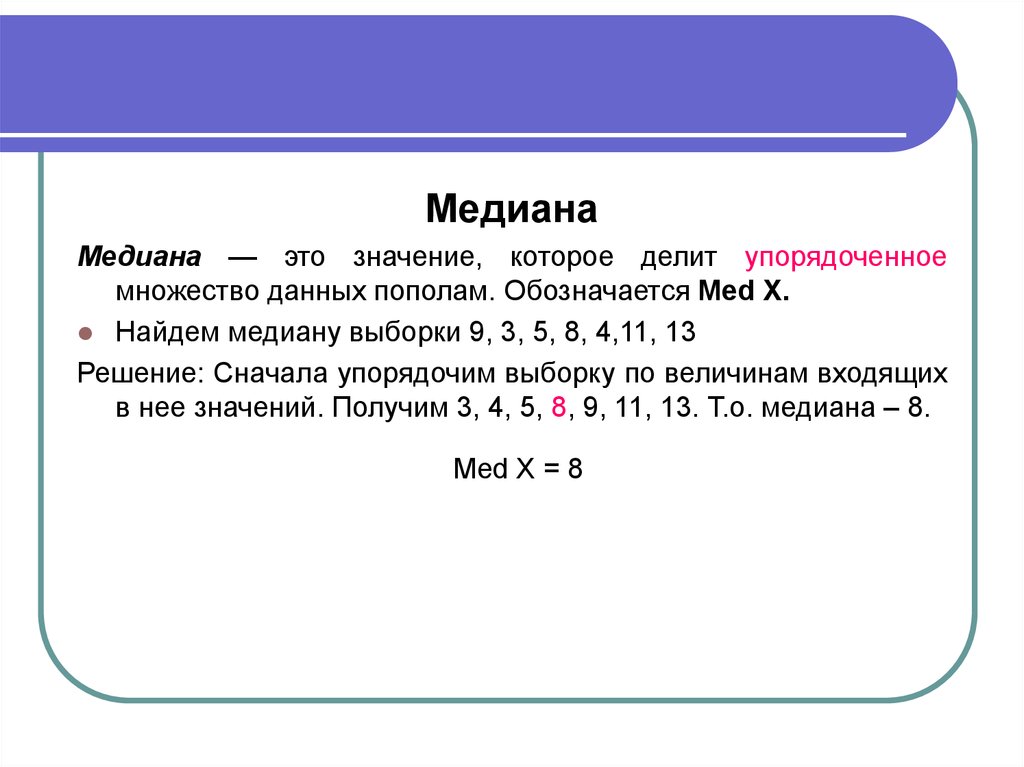 Медиана

Медиана — это значение, которое делит упорядоченное множество данных пополам. Обозначается Med X.

Найдем медиану выборки 9, 3, 5, 8, 4,11, 13

Решение: Сначала упорядочим выборку по величинам входящих в нее значений. Получим 3, 4, 5, 8, 9, 11, 13. Т.о. медиана – 8.

Med X = 8